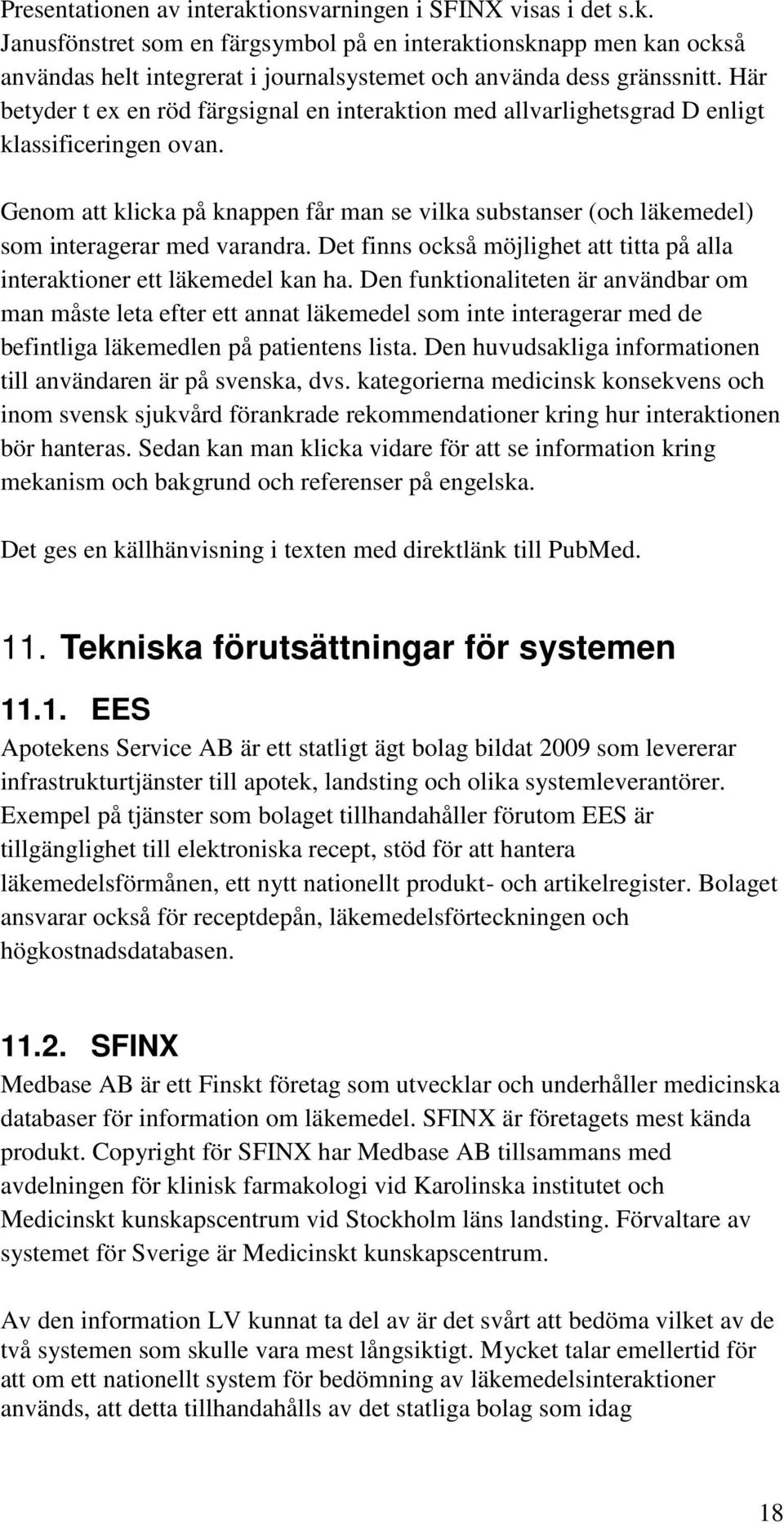 Presentationen av interaktionsvarningen i SFINX visas i det s.k. Janusfönstret som en färgsymbol på en interaktionsknapp men kan också användas helt integrerat i journalsystemet och använda dess gränssnitt. Här betyder t ex en röd färgsignal en interaktion med allvarlighetsgrad D enligt klassificeringen ovan.

Genom att klicka på knappen får man se vilka substanser (och läkemedel) som interagerar med varandra. Det finns också möjlighet att titta på alla interaktioner ett läkemedel kan ha. Den funktionaliteten är användbar om man måste leta efter ett annat läkemedel som inte interagerar med de befintliga läkemedlen på patientens lista. Den huvudsakliga informationen till användaren är på svenska, dvs. kategorierna medicinsk konsekvens och inom svensk sjukvård förankrade rekommendationer kring hur interaktionen bör hanteras. Sedan kan man klicka vidare för att se information kring mekanism och bakgrund och referenser på engelska.

Det ges en källhänvisning i texten med direktlänk till PubMed.

11. Tekniska förutsättningar för systemen

11.1. EES

Apotekens Service AB är ett statligt ägt bolag bildat 2009 som levererar infrastrukturtjänster till apotek, landsting och olika systemleverantörer. Exempel på tjänster som bolaget tillhandahåller förutom EES är tillgänglighet till elektroniska recept, stöd för att hantera läkemedelsförmånen, ett nytt nationellt produkt- och artikelregister. Bolaget ansvarar också för receptdepån, läkemedelsförteckningen och högkostnadsdatabasen.

11.2. SFINX

Medbase AB är ett Finskt företag som utvecklar och underhåller medicinska databaser för information om läkemedel. SFINX är företagets mest kända produkt. Copyright för SFINX har Medbase AB tillsammans med avdelningen för klinisk farmakologi vid Karolinska institutet och Medicinskt kunskapscentrum vid Stockholm läns landsting. Förvaltare av systemet för Sverige är Medicinskt kunskapscentrum.

Av den information LV kunnat ta del av är det svårt att bedöma vilket av de två systemen som skulle vara mest långsiktigt. Mycket talar emellertid för att om ett nationellt system för bedömning av läkemedelsinteraktioner används, att detta tillhandahålls av det statliga bolag som idag

18